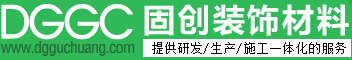 DGGC 固创装饰材料
www.dgguchuang.com
提供研发/生产/施工一体化的服务